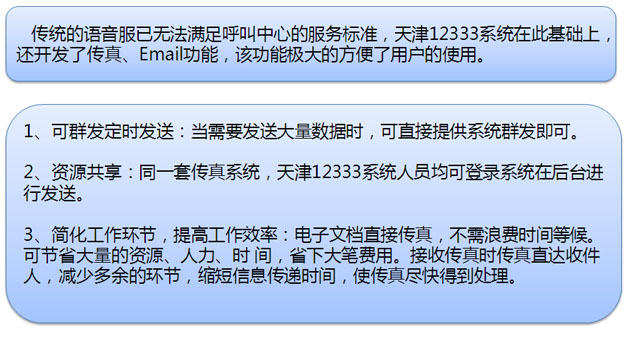 传统的语音服已无法满足呼叫中心的服务标准，天津12333系统在此基础上，还开发了传真、Email功能，该功能极大的方便了用户的使用。

1、可群发定时发送：当需要发送大量数据时，可直接提供系统群发即可。

2、资源共享：同一套传真系统，天津12333系统人员均可登录系统在后台进行发送。

3、简化工作环节，提高工作效率：电子文档直接传真，不需浪费时间等候。可节省大量的资源、人力、时 间，省下大笔费用。接收传真时传真直达收件人，减少多余的环节，缩短信息传递时间，使传真尽快得到处理。